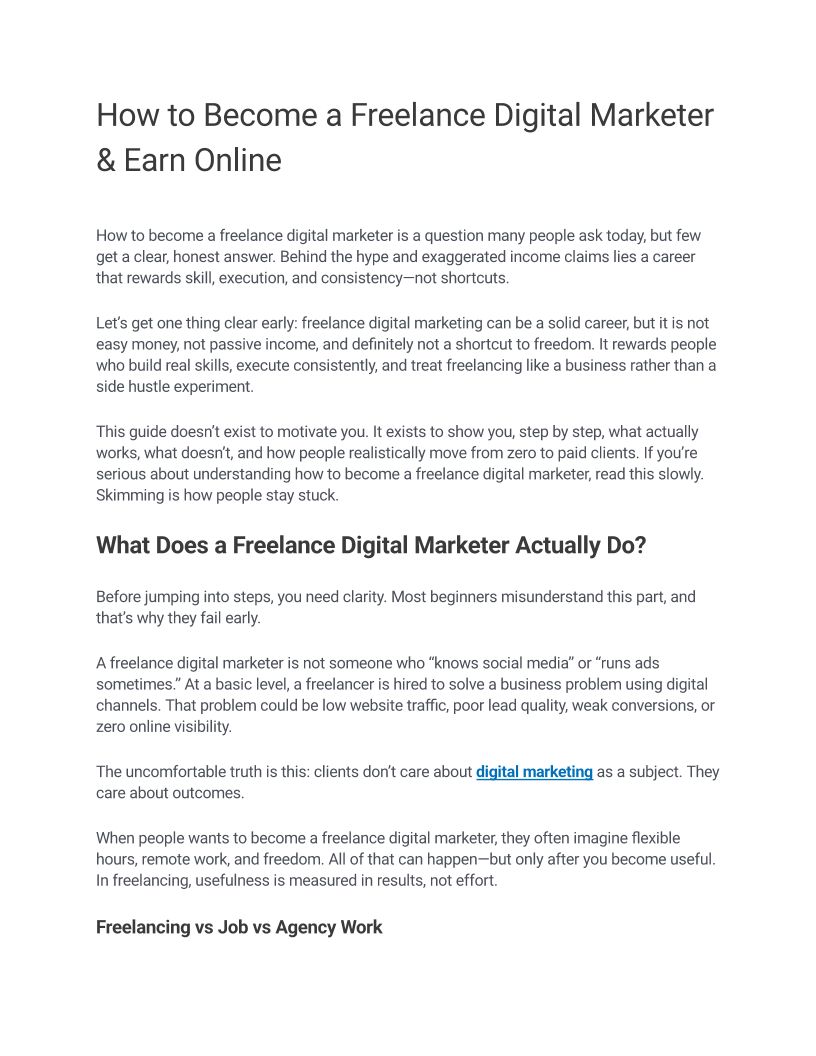 How to Become a Freelance Digital Marketer & Earn Online

How to become a freelance digital marketer is a question many people ask today, but few get a clear, honest answer. Behind the hype and exaggerated income claims lies a career that rewards skill, execution, and consistency—not shortcuts.

Let's get one thing clear early: freelance digital marketing can be a solid career, but it is not easy money, not passive income, and definitely not a shortcut to freedom. It rewards people who build real skills, execute consistently, and treat freelancing like a business rather than a side hustle experiment.

This guide doesn't exist to motivate you. It exists to show you, step by step, what actually works, what doesn't, and how people realistically move from zero to paid clients. If you're serious about understanding how to become a freelance digital marketer, read this slowly. Skimming is how people stay stuck.

What Does a Freelance Digital Marketer Actually Do?

Before jumping into steps, you need clarity. Most beginners misunderstand this part, and that's why they fail early.

A freelance digital marketer is not someone who "knows social media" or "runs ads sometimes." At a basic level, a freelancer is hired to solve a business problem using digital channels. That problem could be low website traffic, poor lead quality, weak conversions, or zero online visibility.

The uncomfortable truth is this: clients don't care about digital marketing as a subject. They care about outcomes.

When people wants to become a freelance digital marketer, they often imagine flexible hours, remote work, and freedom. All of that can happen—but only after you become useful. In freelancing, usefulness is measured in results, not effort.

Freelancing vs Job vs Agency Work